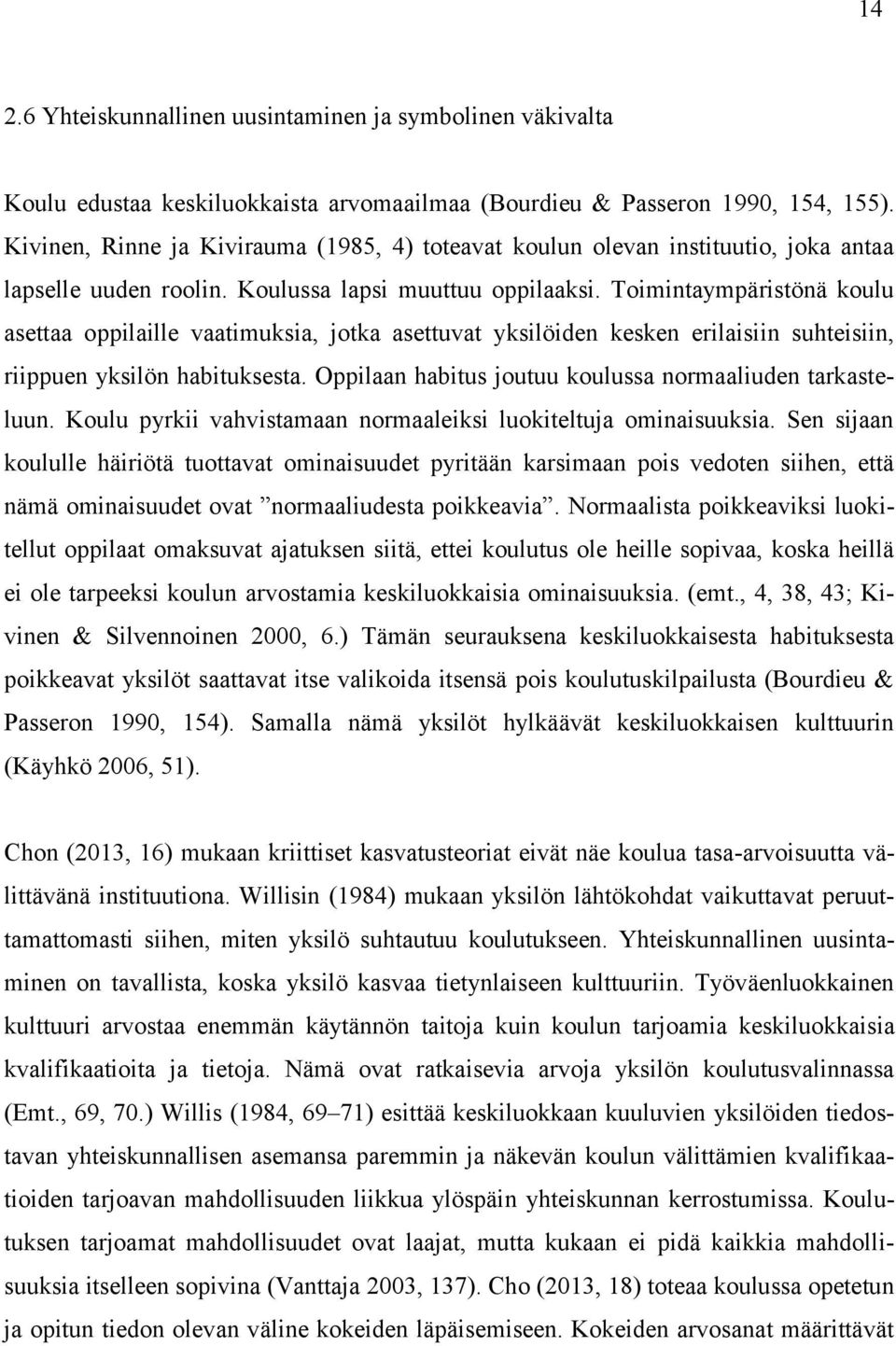 14

2.6 Yhteiskunnallinen uusintaminen ja symbolinen väkivalta

Koulu edustaa keskiluokkaista arvomaailmaa (Bourdieu & Passeron 1990, 154, 155). Kivinen, Rinne ja Kivirauma (1985, 4) toteavat koulun olevan instituutio, joka antaa lapselle uuden roolin. Koulussa lapsi muuttuu oppilaaksi. Toimintaympäristönä koulu asettaa oppilaille vaatimuksia, jotka asettuvat yksilöiden kesken erilaisiin suhteisiin, riippuen yksilön habituksesta. Oppilaan habitus joutuu koulussa normaaliuden tarkasteluun. Koulu pyrkii vahvistamaan normaaleiksi luokiteltuja ominaisuuksia. Sen sijaan koululle häiriötä tuottavat ominaisuudet pyritään karsimaan pois vedoten siihen, että nämä ominaisuudet ovat ”normaaliudesta poikkeavia”. Normaalista poikkeaviksi luokitellut oppilaat omaksuvat ajatuksen siitä, ettei koulutus ole heille sopivaa, koska heillä ei ole tarpeeksi koulun arvostamia keskiluokkaisia ominaisuuksia. (emt., 4, 38, 43; Kivinen & Silvennoinen 2000, 6.) Tämän seurauksena keskiluokkaisesta habituksesta poikkeavat yksilöt saattavat itse valikoida itsensä pois koulutuskilpailusta (Bourdieu & Passeron 1990, 154). Samalla nämä yksilöt hylkäävät keskiluokkaisen kulttuurin (Käyhkö 2006, 51).

Chon (2013, 16) mukaan kriittiset kasvatusteoriat eivät näe koulua tasa-arvoisuutta välittävänä instituutiona. Willisin (1984) mukaan yksilön lähtökohdat vaikuttavat peruuttamattomasti siihen, miten yksilö suhtautuu koulutukseen. Yhteiskunnallinen uusintaminen on tavallista, koska yksilö kasvaa tietynlaiseen kulttuuriin. Työväenluokkainen kulttuuri arvostaa enemmän käytännön taitoja kuin koulun tarjoamia keskiluokkaisia kvalifikaatioita ja tietoja. Nämä ovat ratkaisevia arvoja yksilön koulutusvalinnassa (Emt., 69, 70.) Willis (1984, 69–71) esittää keskiluokkaan kuuluvien yksilöiden tiedostavan yhteiskunnallisen asemansa paremmin ja näkevän koulun välittämien kvalifikaatioiden tarjoavan mahdollisuuden liikkua ylöspäin yhteiskunnan kerrostumissa. Koulutuksen tarjoamat mahdollisuudet ovat laajat, mutta kukaan ei pidä kaikkia mahdollisuuksia itselleen sopivina (Vanttaja 2003, 137). Cho (2013, 18) toteaa koulussa opetetun ja opitun tiedon olevan väline kokeiden läpäisemiseen. Kokeiden arvosanat määrittävät